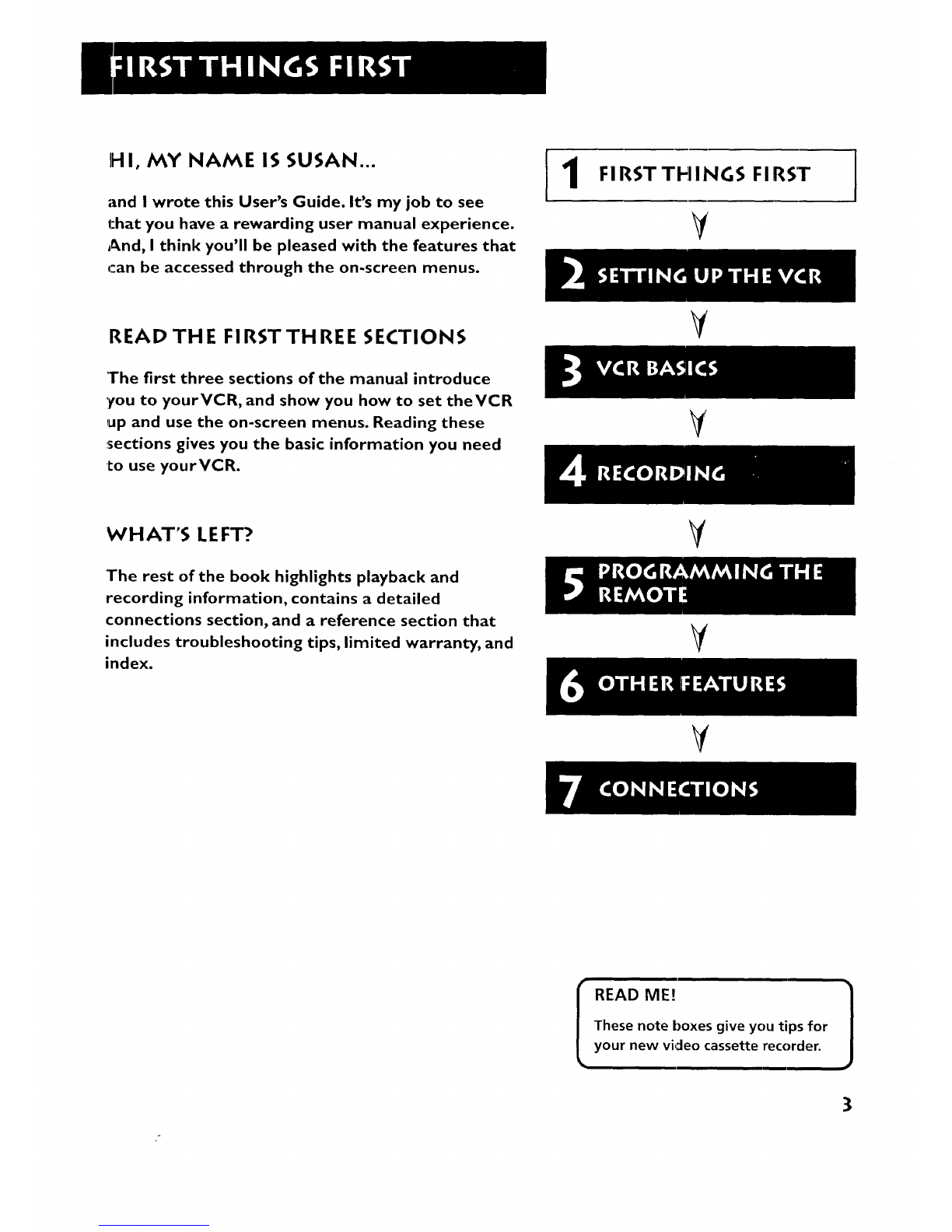 FIRST THINGS FIRST

HI, MY NAME IS SUSAN...

and I wrote this User's Guide. It's my job to see that you have a rewarding user manual experience. And, I think you'll be pleased with the features that can be accessed through the on-screen menus.

READ THE FIRST THREE SECTIONS

The first three sections of the manual introduce you to your VCR, and show you how to set the VCR up and use the on-screen menus. Reading these sections gives you the basic information you need to use your VCR.

WHAT'S LEFT?

The rest of the book highlights playback and recording information, contains a detailed connections section, and a reference section that includes troubleshooting tips, limited warranty, and index.

1 FIRST THINGS FIRST

2 SETTING UP THE VCR

3 VCR BASICS

4 RECORDING

5 PROGRAMMING THE REMOTE

6 OTHER FEATURES

7 CONNECTIONS

READ ME!
These note boxes give you tips for your new video cassette recorder.

3